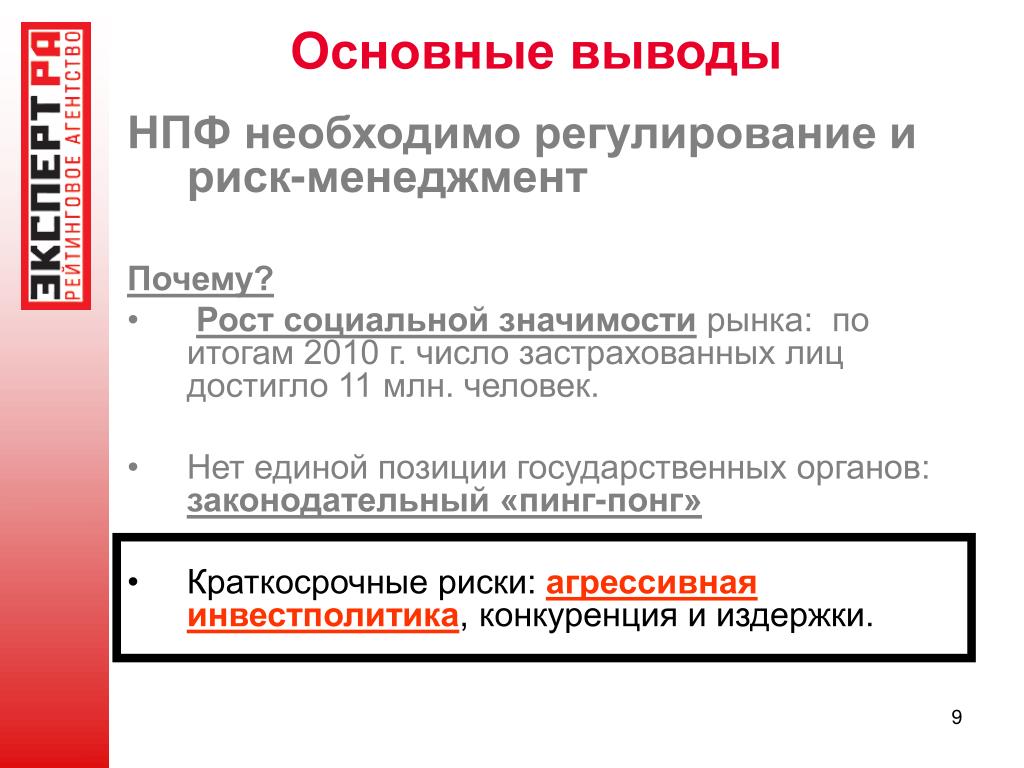 ЭКСПЕРТ РА
РЕЙТИНГОВОЕ АГЕНТСТВО

Основные выводы

НПФ необходимо регулирование и риск-менеджмент

Почему?

• Рост социальной значимости рынка: по итогам 2010 г. число застрахованных лиц достигло 11 млн. человек.

• Нет единой позиции государственных органов: законодательный «пинг-понг»

• Краткосрочные риски: агрессивная инвестполитика, конкуренция и издержки.

9